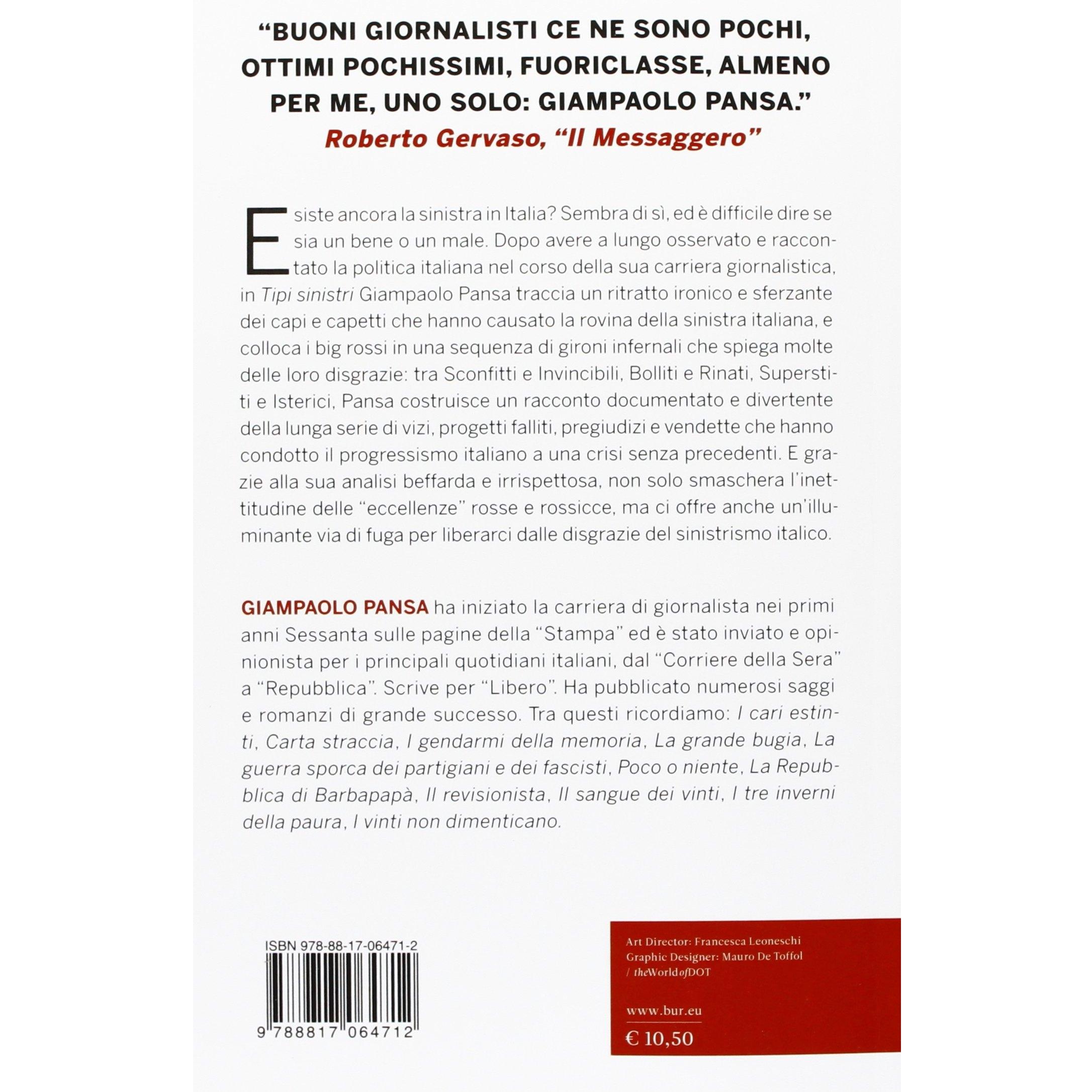 "BUONI GIORNALISTI CE NE SONO POCHI, OTTIMI POCHISSIMI, FUORICLASSE, ALMENO PER ME, UNO SOLO: GIAMPAOLO PANSA."
Roberto Gervaso, "Il Messaggero"

Esiste ancora la sinistra in Italia? Sembra di sì, ed è difficile dire se sia un bene o un male. Dopo avere a lungo osservato e raccontato la politica italiana nel corso della sua carriera giornalistica, in Tipi sinistri Giampaolo Pansa traccia un ritratto ironico e sferzante dei capi e capetti che hanno causato la rovina della sinistra italiana, e colloca i big rossi in una sequenza di gironi infernali che spiega molte delle loro disgrazie: tra Sconfitti e Invincibili, Bolliti e Rinati, Superstiti e Isterici, Pansa costruisce un racconto documentato e divertente della lunga serie di vizi, progetti falliti, pregiudizi e vendette che hanno condotto il progressismo italiano a una crisi senza precedenti. E grazie alla sua analisi beffarda e irrispettosa, non solo smaschera l'inettitudine delle "eccellenze" rosse e rossicce, ma ci offre anche un'illuminante via di fuga per liberarci dalle disgrazie del sinistrismo italico.

GIAMPAOLO PANSA ha iniziato la carriera di giornalista nei primi anni Sessanta sulle pagine della "Stampa" ed è stato inviato e opinionista per i principali quotidiani italiani, dal "Corriere della Sera" a "Repubblica". Scrive per "Libero". Ha pubblicato numerosi saggi e romanzi di grande successo. Tra questi ricordiamo: I cari estinti, Carta straccia, I gendarmi della memoria, La grande bugia, La guerra sporca dei partigiani e dei fascisti, Poco o niente, La Repubblica di Barbapapà, Il revisionista, Il sangue dei vinti, I tre inverni della paura, I vinti non dimenticano.

ISBN 978-88-17-06471-2

9 788817 064712

Art Director: Francesca Leoneschi
Graphic Designer: Mauro De Toffol
/ theWorldofDOT

www.bur.eu

€ 10,50